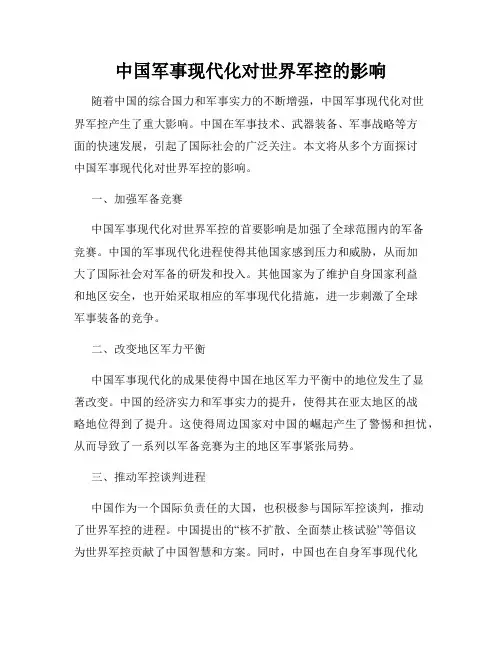 中国军事现代化对世界军控的影响

随着中国的综合国力和军事实力的不断增强，中国军事现代化对世界军控产生了重大影响。中国在军事技术、武器装备、军事战略等方面的快速发展，引起了国际社会的广泛关注。本文将从多个方面探讨中国军事现代化对世界军控的影响。

一、加强军备竞赛

中国军事现代化对世界军控的首要影响是加强了全球范围内的军备竞赛。中国的军事现代化进程使得其他国家感到压力和威胁，从而加大了国际社会对军备的研发和投入。其他国家为了维护自身国家利益和地区安全，也开始采取相应的军事现代化措施，进一步刺激了全球军事装备的竞争。

二、改变地区军力平衡

中国军事现代化的成果使得中国在地区军力平衡中的地位发生了显著改变。中国的经济实力和军事实力的提升，使得其在亚太地区的战略地位得到了提升。这使得周边国家对中国的崛起产生了警惕和担忧，从而导致了一系列以军备竞赛为主的地区军事紧张局势。

三、推动军控谈判进程

中国作为一个国际负责任的大国，也积极参与国际军控谈判，推动了世界军控的进程。中国提出的“核不扩散、全面禁止核试验”等倡议为世界军控贡献了中国智慧和方案。同时，中国也在自身军事现代化